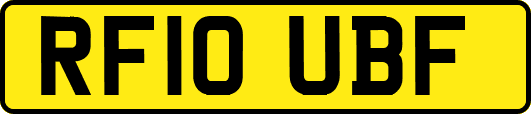 RF10 UBF